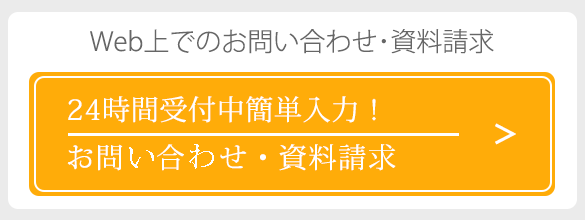 Web上でのお問い合わせ・資料請求

24時間受付中簡単入力！

お問い合わせ・資料請求

>